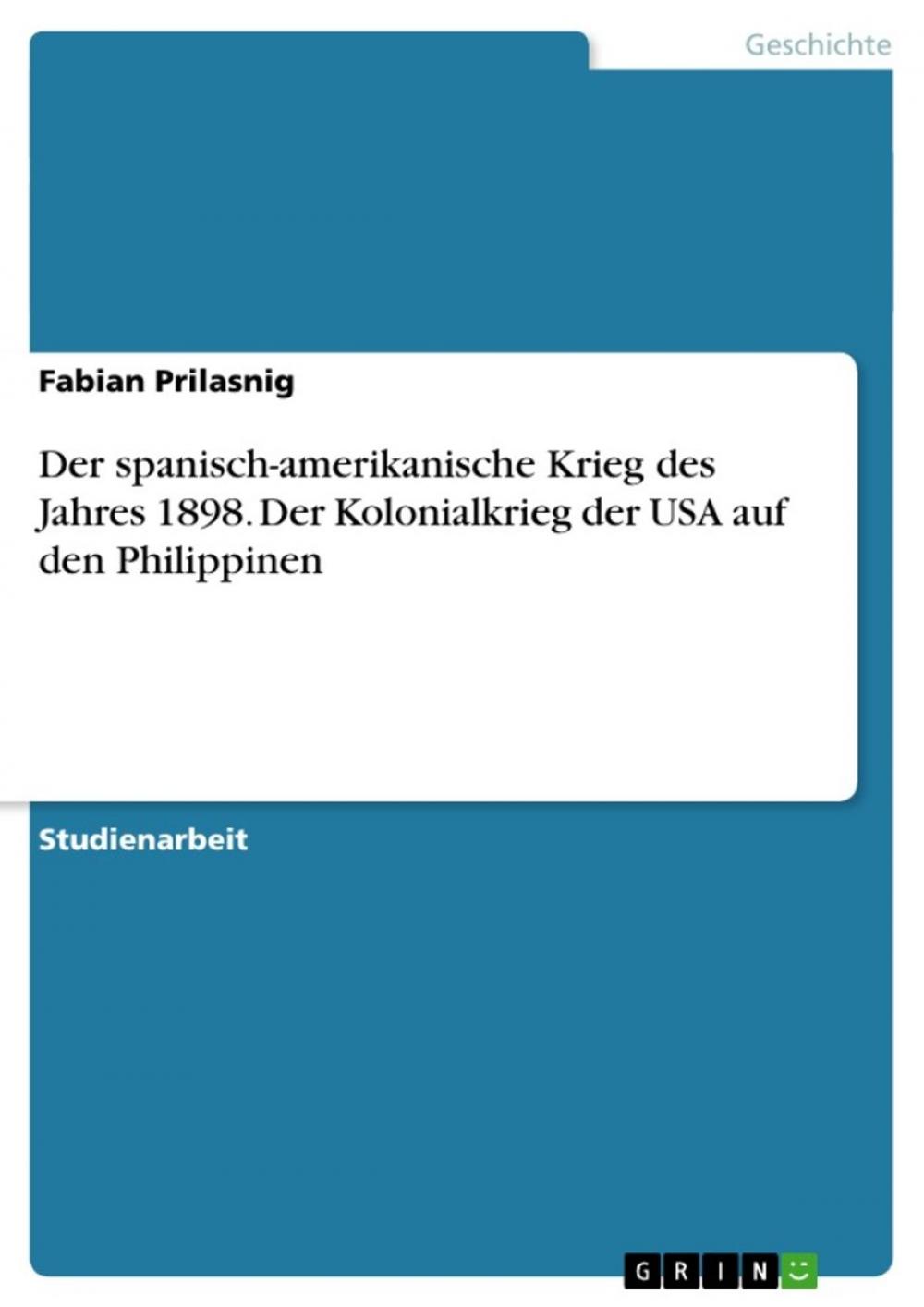 Geschichte

Fabian Prilasnig

Der spanisch-amerikanische Krieg des Jahres 1898. Der Kolonialkrieg der USA auf den Philippinen

Studienarbeit

GRIN